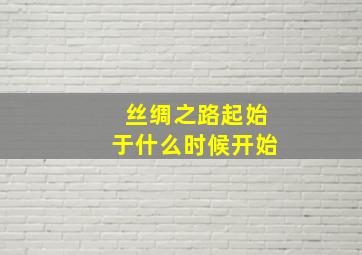 丝绸之路起始
于什么时候开始